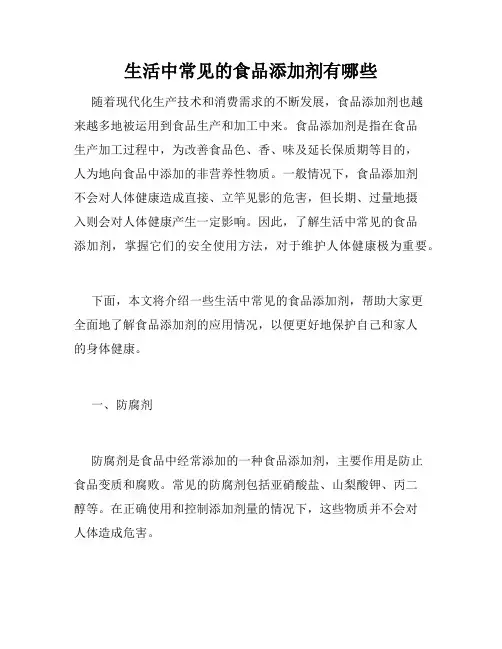 生活中常见的食品添加剂有哪些

随着现代化生产技术和消费需求的不断发展，食品添加剂也越来越多地被运用到食品生产和加工中来。食品添加剂是指在食品生产加工过程中，为改善食品色、香、味及延长保质期等目的，人为地向食品中添加的非营养性物质。一般情况下，食品添加剂不会对人体健康造成直接、立竿见影的危害，但长期、过量地摄入则会对人体健康产生一定影响。因此，了解生活中常见的食品添加剂，掌握它们的安全使用方法，对于维护人体健康极为重要。

下面，本文将介绍一些生活中常见的食品添加剂，帮助大家更全面地了解食品添加剂的应用情况，以便更好地保护自己和家人的身体健康。

一、防腐剂

防腐剂是食品中经常添加的一种食品添加剂，主要作用是防止食品变质和腐败。常见的防腐剂包括亚硝酸盐、山梨酸钾、丙二醇等。在正确使用和控制添加剂量的情况下，这些物质并不会对人体造成危害。